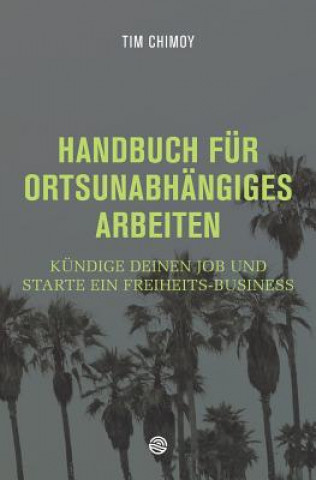 TIM CHIMOY

HANDBUCH FÜR ORTSUNABHÄNGIGES ARBEITEN

KÜNDIGE DEINEN JOB UND STARTE EIN FREIHEITS-BUSINESS